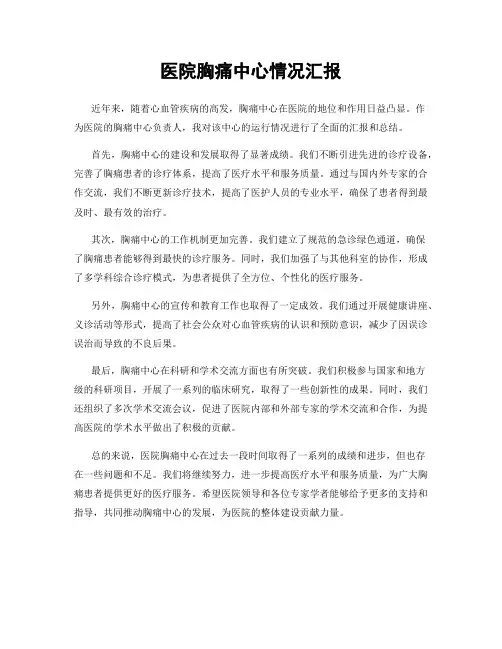 医院胸痛中心情况汇报

近年来，随着心血管疾病的高发，胸痛中心在医院的地位和作用日益凸显。作为医院的胸痛中心负责人，我对该中心的运行情况进行了全面的汇报和总结。

首先，胸痛中心的建设和发展取得了显著成绩。我们不断引进先进的诊疗设备，完善了胸痛患者的诊疗体系，提高了医疗水平和服务质量。通过与国内外专家的合作交流，我们不断更新诊疗技术，提高了医护人员的专业水平，确保了患者得到最及时、最有效的治疗。

其次，胸痛中心的工作机制更加完善。我们建立了规范的急诊绿色通道，确保了胸痛患者能够得到最快的诊疗服务。同时，我们加强了与其他科室的协作，形成了多学科综合诊疗模式，为患者提供了全方位、个性化的医疗服务。

另外，胸痛中心的宣传和教育工作也取得了一定成效。我们通过开展健康讲座、义诊活动等形式，提高了社会公众对心血管疾病的认识和预防意识，减少了因误诊误治而导致的不良后果。

最后，胸痛中心在科研和学术交流方面也有所突破。我们积极参与国家和地方级的科研项目，开展了一系列的临床研究，取得了一些创新性的成果。同时，我们还组织了多次学术交流会议，促进了医院内部和外部专家的学术交流和合作，为提高医院的学术水平做出了积极的贡献。

总的来说，医院胸痛中心在过去一段时间取得了一系列的成绩和进步，但也存在一些问题和不足。我们将继续努力，进一步提高医疗水平和服务质量，为广大胸痛患者提供更好的医疗服务。希望医院领导和各位专家学者能够给予更多的支持和指导，共同推动胸痛中心的发展，为医院的整体建设贡献力量。